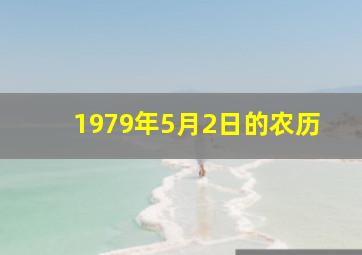 1979年5月2日的农历